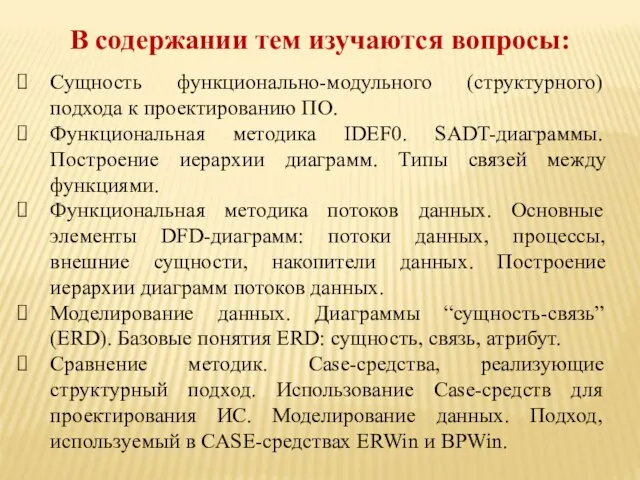 В содержании тем изучаются вопросы:

Сущность функционально-модульного (структурного) подхода к проектированию ПО.

Функциональная методика IDEF0. SADT-диаграммы. Построение иерархии диаграмм. Типы связей между функциями.

Функциональная методика потоков данных. Основные элементы DFD-диаграмм: потоки данных, процессы, внешние сущности, накопители данных. Построение иерархии диаграмм потоков данных.

Моделирование данных. Диаграммы “сущность-связь” (ERD). Базовые понятия ERD: сущность, связь, атрибут.

Сравнение методик. Case-средства, реализующие структурный подход. Использование Case-средств для проектирования ИС. Моделирование данных. Подход, используемый в CASE-средствах ERWin и BPWin.